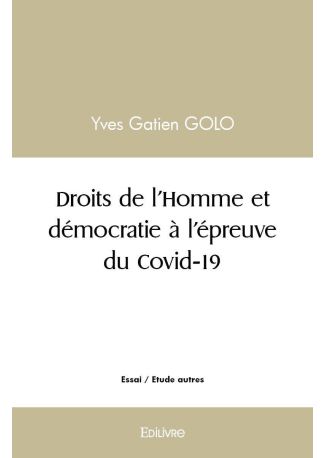 Yves Gatien GOLO

Droits de l'Homme et démocratie à l'épreuve du Covid-19

Essai / Etude autres

Edilivre